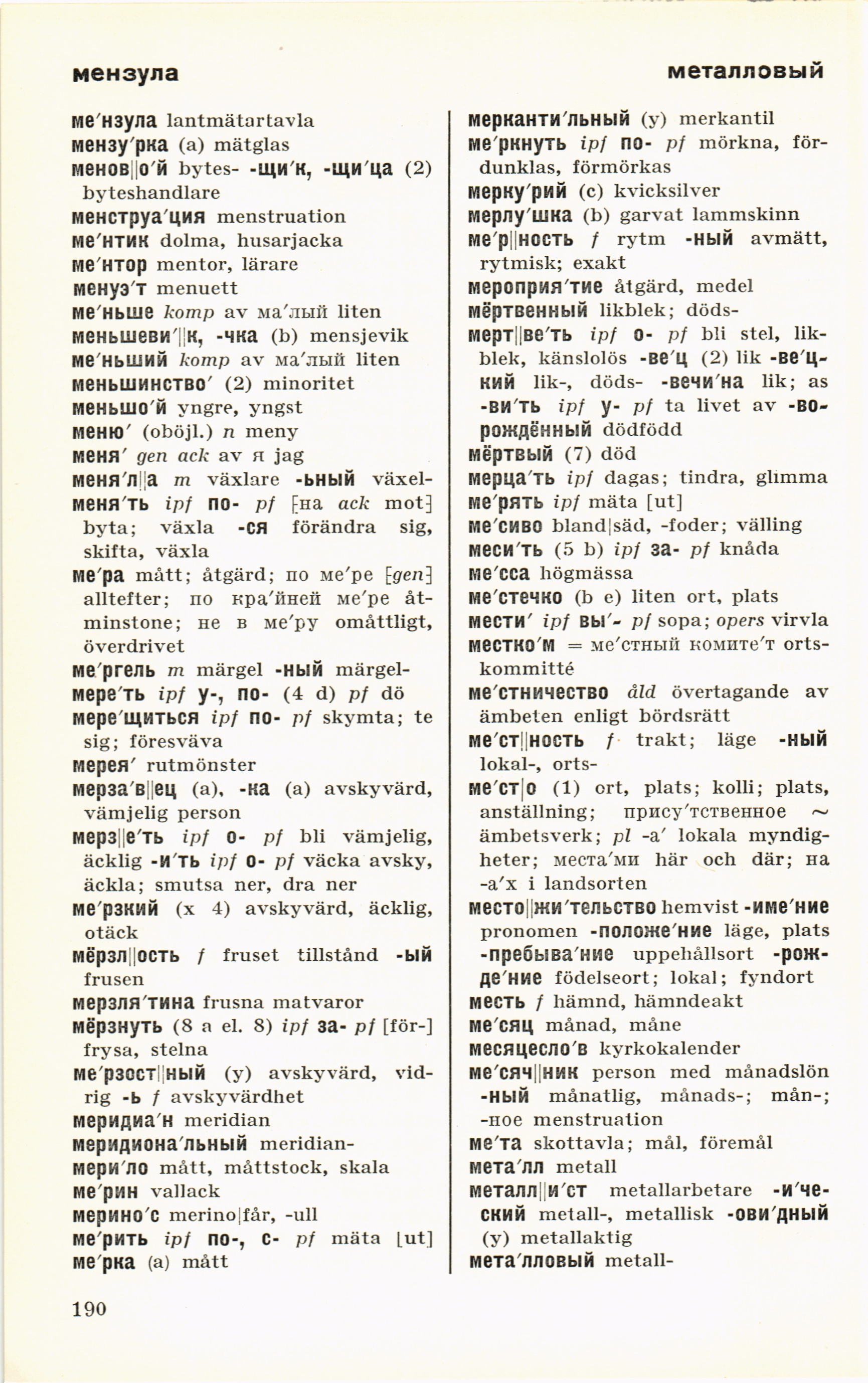 мензула металловый

ме′нзула lantmätartavla
мензу′рка (a) mätglas
менов||о′й bytes- -щи′к, -щи′ца (2) byteshandlare
менструа′ция menstruation
ме′нтик dolma, husarjacka
ме′нтор mentor, lärare
менуэ′т menuett
ме′ньше komp av ма′лый liten
меньшеви′||к, -чка (b) mensjevik
ме′ньший komp av ма′лый liten
меньшинство′ (2) minoritet
меньшо′й yngre, yngst
меню′ (oböjl.) n meny
меня′ gen ack av я jag
меня′л||а m växlare -ьный växel-
меня′ть ipf по- pf [на ack mot] byta; växla -ся förändra sig, skifta, växla
ме′ра mått; åtgärd; по ме′ре [gen] alltefter; по кра′йней ме′ре åtminstone; не в ме′ру omåttligt, överdrivet
ме′ргель m märgel -ный märgel-
мере′ть ipf у-, по- (4 d) pf dö
мере′щиться ipf по- pf skymta; te sig; föresväva
мерея′ rutmönster
мерза′в||ец (a), -ка (a) avskyvärd, vämjelig person
мерз||е′ть ipf о- pf bli vämjelig, äcklig -и′ть ipf о- pf väcka avsky, äckla; smutsa ner, dra ner
ме′рзкий (x 4) avskyvärd, äcklig, otäck
мёрзл||ость f fruset tillstånd -ый frusen
мерзля′тина frusna matvaror
мёрзнуть (8 a el. 8) ipf за- pf [för-] frysa, stelna
ме′рзост||ный (y) avskyvärd, vidrig -ь f avskyvärdhet
меридиа′н meridian
меридиона′льный meridian-
мери′ло mått, måttstock, skala
ме′рин vallack
мерино′с merino|får, -ull
ме′рить ipf по-, с- pf mäta [ut]
ме′рка (a) mått

мерканти′льный (y) merkantil
ме′ркнуть ipf по- pf mörkna, fördunklas, förmörkas
мерку′рий (c) kvicksilver
мерлу′шка (b) garvat lammskinn
ме′р||ность f rytm -ный avmätt, rytmisk; exakt
мероприя′тие åtgärd, medel
мёртвенный likblek; döds-
мерт||ве′ть ipf о- pf bli stel, likblek, känslolös -ве′ц (2) lik -ве′цкий lik-, döds- -вечи′на lik; as -ви′ть ipf у- pf ta livet av -ворождённый dödfödd
мёртвый (7) död
мерца′ть ipf dagas; tindra, glimma
ме′рять ipf mäta [ut]
ме′сиво bland|säd, -foder; välling
меси′ть (5 b) ipf за- pf knåda
ме′сса högmässa
ме′стечко (b e) liten ort, plats
мести′ ipf вы′- pf sopa; opers virvla
местко′м = ме′стный комите′т ortskommitté
ме′стничество åld övertagande av ämbeten enligt bördsrätt
ме′ст||ность f trakt; läge -ный lokal-, orts-
ме′ст|о (1) ort, plats; kolli; plats, anställning; прису′тственное ~ ämbetsverk; pl -а′ lokala myndigheter; места′ми här och där; на -а′х i landsorten
место||жи′тельство hemvist -име′ние pronomen -положе′ние läge, plats -пребыва′ние uppehållsort -рожде′ние födelseort; lokal; fyndort
месть f hämnd, hämndeakt
ме′сяц månad, måne
месяцесло′в kyrkokalender
ме′сяч||ник person med månadslön -ный månatlig, månads-; mån-; -ное menstruation
ме′та skottavla; mål, föremål
мета′лл metall
металл||и′ст metallarbetare -и′ческий metall-, metallisk -ови′дный (y) metallaktig
мета′лловый metall-

190